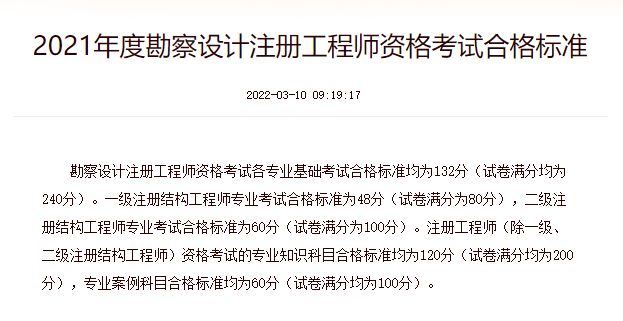 2021年度勘察设计注册工程师资格考试合格标准

2022-03-10 09:19:17

勘察设计注册工程师资格考试各专业基础考试合格标准均为132分（试卷满分均为240分）。一级注册结构工程师专业考试合格标准为48分（试卷满分为80分），二级注册结构工程师专业考试合格标准为60分（试卷满分为100分）。注册工程师（除一级、二级注册结构工程师）资格考试的专业知识科目合格标准均为120分（试卷满分均为200分），专业案例科目合格标准均为60分（试卷满分均为100分）。